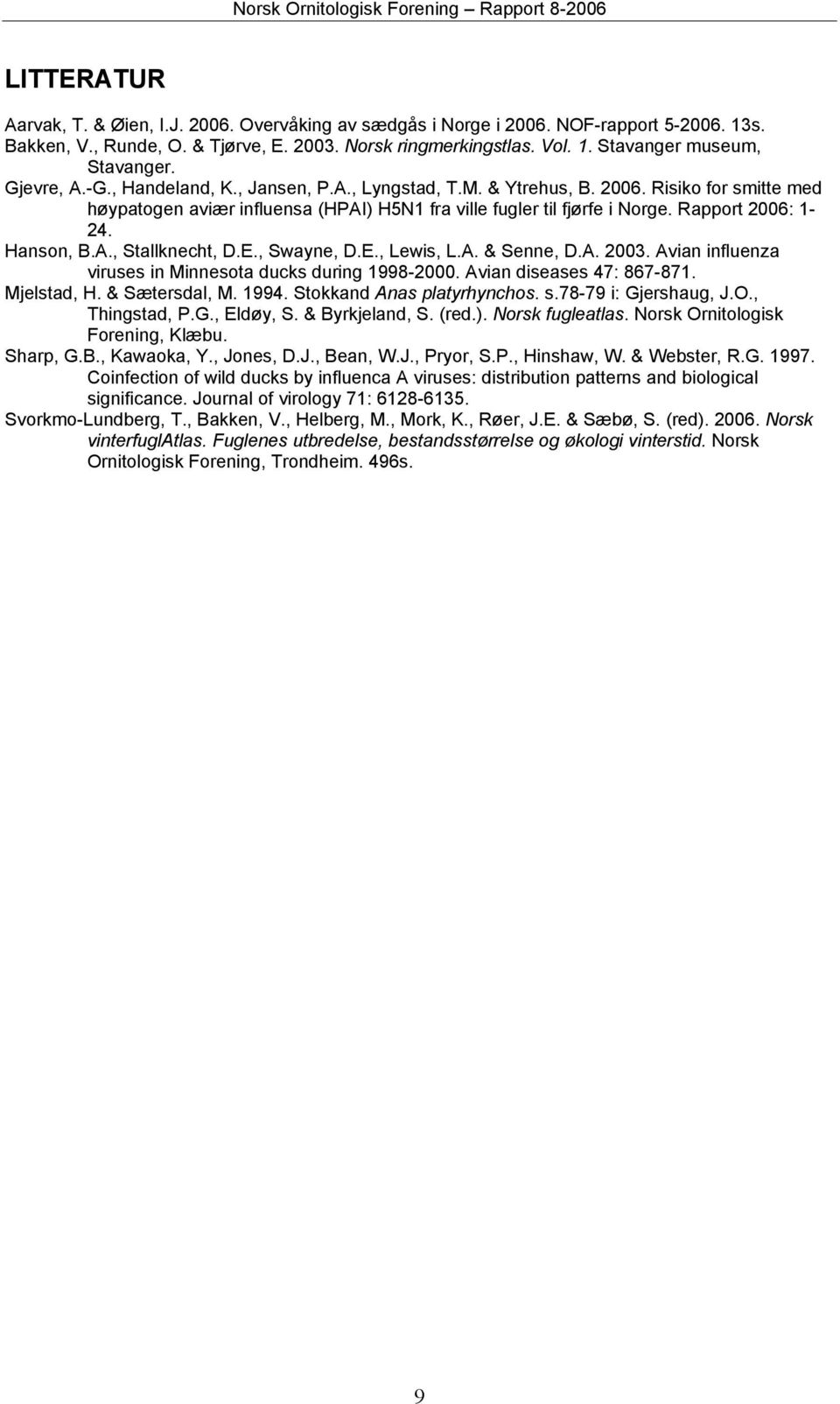 Norsk Ornitologisk Forening – Rapport 8-2006

LITTERATUR

Aarvak, T. & Øien, I.J. 2006. Overvåking av sædgås i Norge i 2006. NOF-rapport 5-2006. 13s.

Bakken, V., Runde, O. & Tjørve, E. 2003. Norsk ringmerkingstlas. Vol. 1. Stavanger museum, Stavanger.

Gjevre, A.-G., Handeland, K., Jansen, P.A., Lyngstad, T.M. & Ytrehus, B. 2006. Risiko for smitte med høypatogen aviær influensa (HPAI) H5N1 fra ville fugler til fjørfe i Norge. Rapport 2006: 1-24.

Hanson, B.A., Stallknecht, D.E., Swayne, D.E., Lewis, L.A. & Senne, D.A. 2003. Avian influenza viruses in Minnesota ducks during 1998-2000. Avian diseases 47: 867-871.

Mjelstad, H. & Sætersdal, M. 1994. Stokkand Anas platyrhynchos. s.78-79 i: Gjershaug, J.O., Thingstad, P.G., Eldøy, S. & Byrkjeland, S. (red.). Norsk fugleatlas. Norsk Ornitologisk Forening, Klæbu.

Sharp, G.B., Kawaoka, Y., Jones, D.J., Bean, W.J., Pryor, S.P., Hinshaw, W. & Webster, R.G. 1997. Coinfection of wild ducks by influenca A viruses: distribution patterns and biological significance. Journal of virology 71: 6128-6135.

Svorkmo-Lundberg, T., Bakken, V., Helberg, M., Mork, K., Røer, J.E. & Sæbø, S. (red). 2006. Norsk vinterfuglAtlas. Fuglenes utbredelse, bestandsstørrelse og økologi vinterstid. Norsk Ornitologisk Forening, Trondheim. 496s.

9